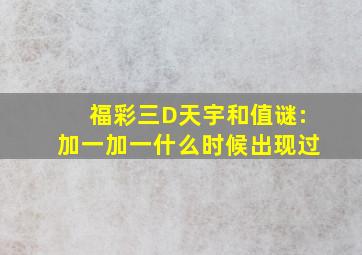 福彩三D天宇和值谜:
加一加一什么时候出现过